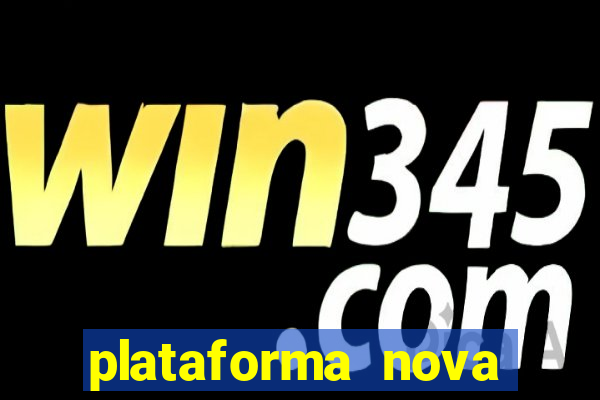 win345.com

plataforma nova